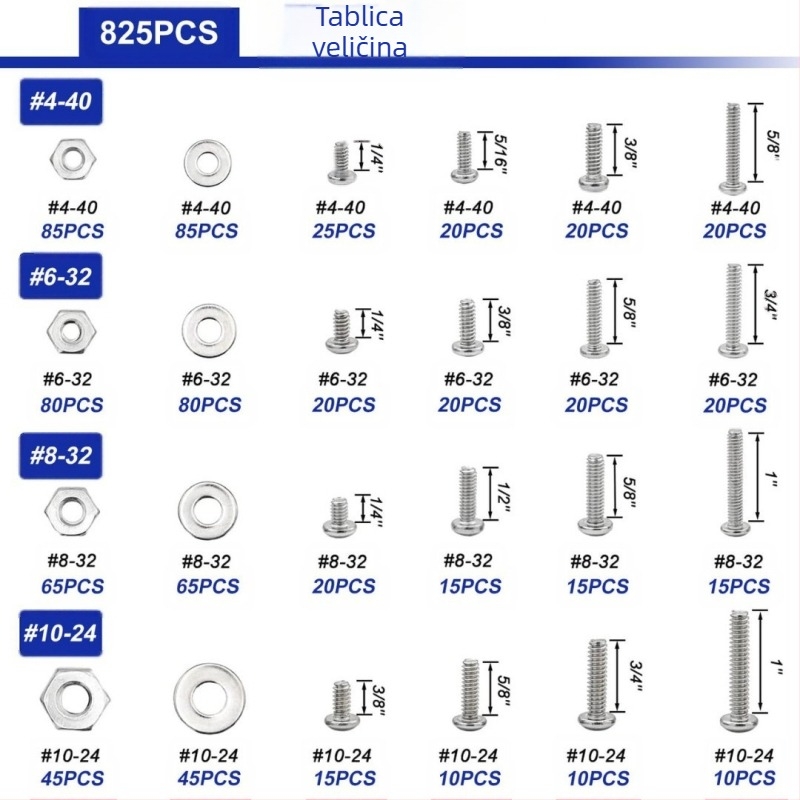 825PCS

Tablica veličina

#4-40

1/4"
5/16"
3/8"
5/8"

#4-40
85PCS
#4-40
85PCS
#4-40
25PCS
#4-40
20PCS
#4-40
20PCS
#4-40
20PCS

#6-32

1/4"
3/8"
5/8"
3/4"

#6-32
80PCS
#6-32
80PCS
#6-32
20PCS
#6-32
20PCS
#6-32
20PCS
#6-32
20PCS

#8-32

1/4"
1/2"
5/8"
1"

#8-32
65PCS
#8-32
65PCS
#8-32
20PCS
#8-32
15PCS
#8-32
15PCS
#8-32
15PCS

#10-24

3/8"
5/8"
3/4"
1"

#10-24
45PCS
#10-24
45PCS
#10-24
15PCS
#10-24
10PCS
#10-24
10PCS
#10-24
10PCS